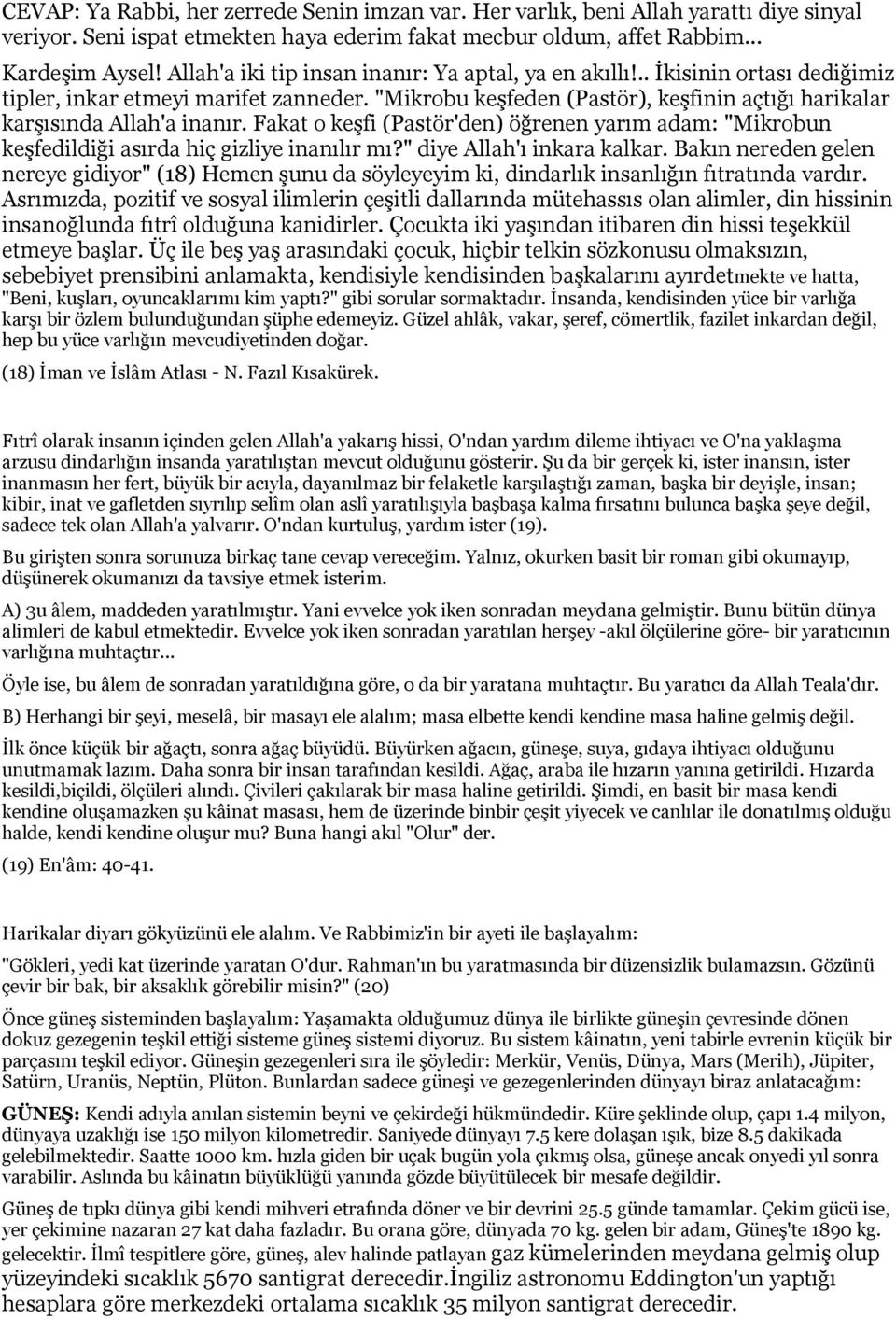 CEVAP: Ya Rabbi, her zerrede Senin imzan var. Her varlık, beni Allah yarattı diye sinyal veriyor. Seni ispat etmekten haya ederim fakat mecbur oldum, affet Rabbim...

Kardeşim Aysel! Allah'a iki tip insan inanır: Ya aptal, ya en akıllı!.. İkisinin ortası dediğimiz tipler, inkar etmeyi marifet zanneder. "Mikrobu keşfeden (Pastör), keşfinin açtığı harikalar karşısında Allah'a inanır. Fakat o keşfi (Pastör'den) öğrenen yarım adam: "Mikrobun keşfedildiği asırda hiç gizliye inanılır mı?" diye Allah'ı inkara kalkar. Bakın nereden gelen nereye gidiyor" (18) Hemen şunu da söyleyeyim ki, dindarlık insanlığın fıtratında vardır. Asrımızda, pozitif ve sosyal ilimlerin çeşitli dallarında mütehassıs olan alimler, din hissinin insanoğlunda fıtrî olduğuna kanidirler. Çocukta iki yaşından itibaren din hissi teşekkül etmeye başlar. Üç ile beş yaş arasındaki çocuk, hiçbir telkin sözkonusu olmaksızın, sebebiyet prensibini anlamakta, kendisiyle kendisinden başkalarını ayırdetmekte ve hatta, "Beni, kuşları, oyuncaklarımı kim yaptı?" gibi sorular sormaktadır. İnsanda, kendisinden yüce bir varlığa karşı bir özlem bulunduğundan şüphe edemeyiz. Güzel ahlâk, vakar, şeref, cömertlik, fazilet inkardan değil, hep bu yüce varlığın mevcudiyetinden doğar.

(18) İman ve İslâm Atlası - N. Fazıl Kısakürek.

Fıtrî olarak insanın içinden gelen Allah'a yakarış hissi, O'ndan yardım dileme ihtiyacı ve O'na yaklaşma arzusu dindarlığın insanda yaratılıştan mevcut olduğunu gösterir. Şu da bir gerçek ki, ister inansın, ister inanmasın her fert, büyük bir acıyla, dayanılmaz bir felaketle karşılaştığı zaman, başka bir deyişle, insan; kibir, inat ve gafletden sıyrılıp selîm olan aslî yaratılışıyla başbaşa kalma fırsatını bulunca başka şeye değil, sadece tek olan Allah'a yalvarır. O'ndan kurtuluş, yardım ister (19).

Bu girişten sonra sorunuza birkaç tane cevap vereceğim. Yalnız, okurken basit bir roman gibi okumayıp, düşünerek okumanızı da tavsiye etmek isterim.

A) 3u âlem, maddeden yaratılmıştır. Yani evvelce yok iken sonradan meydana gelmiştir. Bunu bütün dünya alimleri de kabul etmektedir. Evvelce yok iken sonradan yaratılan herşey -akıl ölçülerine göre- bir yaratıcının varlığına muhtaçtır...

Öyle ise, bu âlem de sonradan yaratıldığına göre, o da bir yaratana muhtaçtır. Bu yaratıcı da Allah Teala'dır.

B) Herhangi bir şeyi, meselâ, bir masayı ele alalım; masa elbette kendi kendine masa haline gelmiş değil.

İlk önce küçük bir ağaçtı, sonra ağaç büyüdü. Büyürken ağacın, güneşe, suya, gıdaya ihtiyacı olduğunu unutmamak lazım. Daha sonra bir insan tarafından kesildi. Ağaç, araba ile hızarın yanına getirildi. Hızarda kesildi,biçildi, ölçüleri alındı. Çivileri çakılarak bir masa haline getirildi. Şimdi, en basit bir masa kendi kendine oluşamazken şu kâinat masası, hem de üzerinde binbir çeşit yiyecek ve canlılar ile donatılmış olduğu halde, kendi kendine oluşur mu? Buna hangi akıl "Olur" der.

(19) En'âm: 40-41.

Harikalar diyarı gökyüzünü ele alalım. Ve Rabbimiz'in bir ayeti ile başlayalım:

"Gökleri, yedi kat üzerinde yaratan O'dur. Rahman'ın bu yaratmasında bir düzensizlik bulamazsın. Gözünü çevir bir bak, bir aksaklık görebilir misin?" (20)

Önce güneş sisteminden başlayalım: Yaşamakta olduğumuz dünya ile birlikte güneşin çevresinde dönen dokuz gezegenin teşkil ettiği sisteme güneş sistemi diyoruz. Bu sistem kâinatın, yeni tabirle evrenin küçük bir parçasını teşkil ediyor. Güneşin gezegenleri sıra ile şöyledir: Merkür, Venüs, Dünya, Mars (Merih), Jüpiter, Satürn, Uranüs, Neptün, Plüton. Bunlardan sadece güneşi ve gezegenlerinden dünyayı biraz anlatacağım:

GÜNEŞ: Kendi adıyla anılan sistemin beyni ve çekirdeği hükmündedir. Küre şeklinde olup, çapı 1.4 milyon, dünyaya uzaklığı ise 150 milyon kilometredir. Saniyede dünyayı 7.5 kere dolaşan ışık, bize 8.5 dakikada gelebilmektedir. Saatte 1000 km. hızla giden bir uçak bugün yola çıkmış olsa, güneşe ancak onyedi yıl sonra varabilir. Aslında bu kâinatın büyüklüğü yanında gözde büyütülecek bir mesafe değildir.

Güneş de tıpkı dünya gibi kendi mihveri etrafında döner ve bir devrini 25.5 günde tamamlar. Çekim gücü ise, yer çekimine nazaran 27 kat daha fazladır. Bu orana göre, dünyada 70 kg. gelen bir adam, Güneş'te 1890 kg. gelecektir. İlmî tespitlere göre, güneş, alev halinde patlayan gaz kümelerinden meydana gelmiş olup yüzeyindeki sıcaklık 5670 santigrat derecedir.İngiliz astronomu Eddington'un yaptığı hesaplara göre merkezdeki ortalama sıcaklık 35 milyon santigrat derecedir.